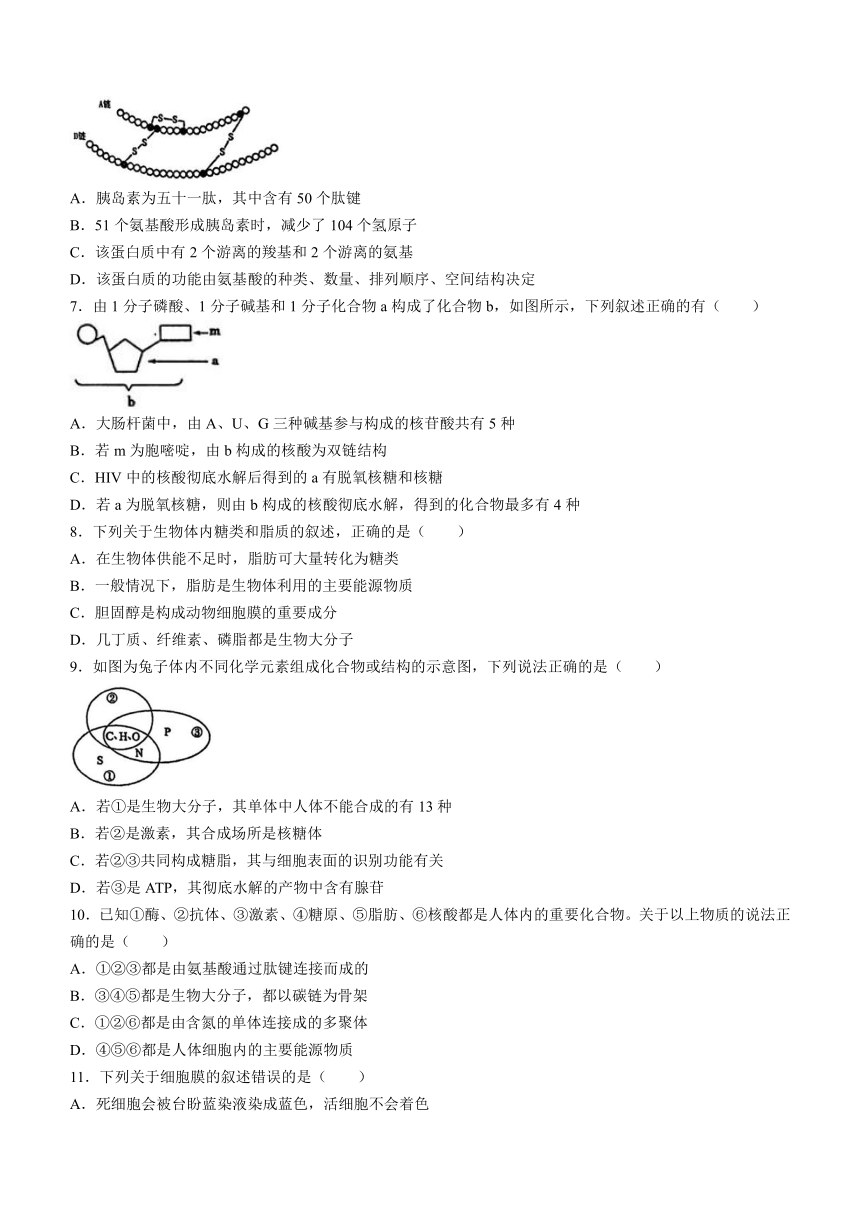 A链
B链
S—S
S
S
S
S

A．胰岛素为五十一肽，其中含有 50 个肽键
B．51 个氨基酸形成胰岛素时，减少了 104 个氢原子
C．该蛋白质中有 2 个游离的羧基和 2 个游离的氨基
D．该蛋白质的功能由氨基酸的种类、数量、排列顺序、空间结构决定
7．由 1 分子磷酸、1 分子碱基和 1 分子化合物 a 构成了化合物 b，如图所示，下列叙述正确的有（　　）

m
a
b

A．大肠杆菌中，由 A、U、G 三种碱基参与构成的核苷酸共有 5 种
B．若 m 为胞嘧啶，由 b 构成的核酸为双链结构
C．HIV 中的核酸彻底水解后得到的 a 有脱氧核糖和核糖
D．若 a 为脱氧核糖，则由 b 构成的核酸彻底水解，得到的化合物最多有 4 种
8．下列关于生物体内糖类和脂质的叙述，正确的是（　　）
A．在生物体供能不足时，脂肪可大量转化为糖类
B．一般情况下，脂肪是生物体利用的主要能源物质
C．胆固醇是构成动物细胞膜的重要成分
D．几丁质、纤维素、磷脂都是生物大分子
9．如图为兔子体内不同化学元素组成化合物或结构的示意图，下列说法正确的是（　　）

②
C、H、O
P ③
N
S
①

A．若①是生物大分子，其单体中人体不能合成的有 13 种
B．若②是激素，其合成场所是核糖体
C．若②③共同构成糖脂，其与细胞表面的识别功能有关
D．若③是 ATP，其彻底水解的产物中含有腺苷
10．已知①酶、②抗体、③激素、④糖原、⑤脂肪、⑥核酸都是人体内的重要化合物。关于以上物质的说法正确的是（　　）
A．①②③都是由氨基酸通过肽键连接而成的
B．③④⑤都是生物大分子，都以碳链为骨架
C．①②⑥都是由含氮的单体连接成的多聚体
D．④⑤⑥都是人体细胞内的主要能源物质
11．下列关于细胞膜的叙述错误的是（　　）
A．死细胞会被台盼蓝染液染成蓝色，活细胞不会着色